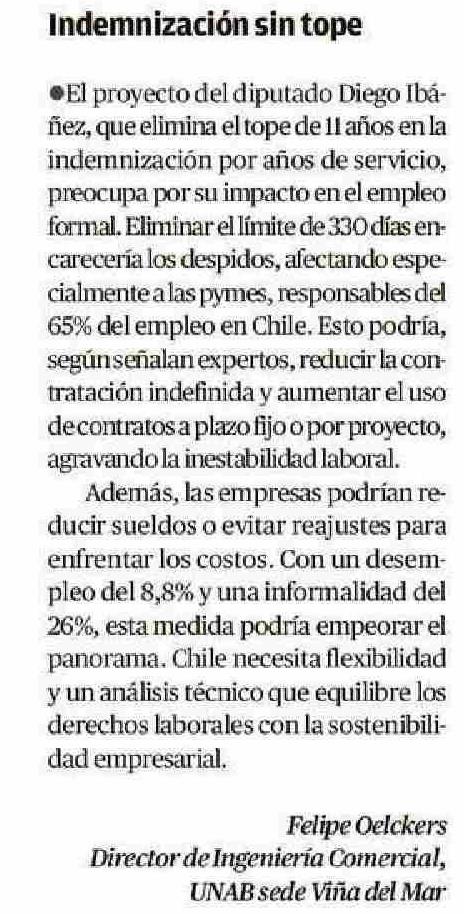 Indemnización sin tope

●El proyecto del diputado Diego Ibáñez, que elimina el tope de 11 años en la indemnización por años de servicio, preocupa por su impacto en el empleo formal. Eliminar el límite de 330 días encarecería los despidos, afectando especialmente a las pymes, responsables del 65% del empleo en Chile. Esto podría, según señalan expertos, reducir la contratación indefinida y aumentar el uso de contratos a plazo fijo o por proyecto, agravando la inestabilidad laboral.

Además, las empresas podrían reducir sueldos o evitar reajustes para enfrentar los costos. Con un desempleo del 8,8% y una informalidad del 26%, esta medida podría empeorar el panorama. Chile necesita flexibilidad y un análisis técnico que equilibre los derechos laborales con la sostenibilidad empresarial.

Felipe Oelckers
Director de Ingeniería Comercial,
UNAB sede Viña del Mar